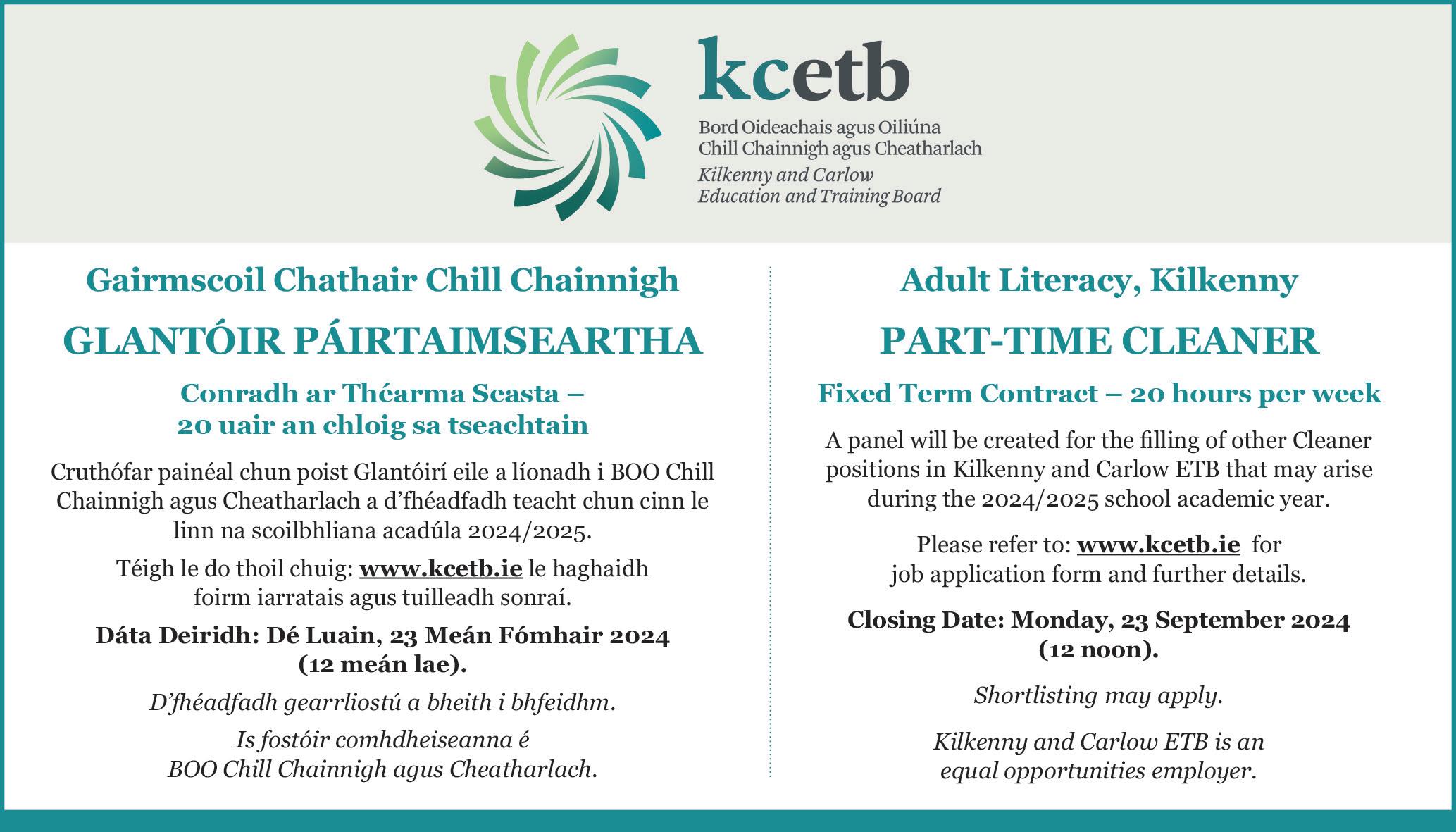 kcetb

Bord Oideachais agus Oiliúna
Chill Chainnigh agus Cheatharlach
Kilkenny and Carlow
Education and Training Board

Gairmscoil Chathair Chill Chainnigh

GLANTÓIR PÁIRTAIMSEARTHA

Conradh ar Théarma Seasta –
20 uair an chloig sa tseachtain

Cruthófar painéal chun poist Glantóirí eile a líonadh i BOO Chill Chainnigh agus Cheatharlach a d'fhéadfadh teacht chun cinn le linn na scoilbhliana acadúla 2024/2025.

Téigh le do thoil chuig: www.kcetb.ie le haghaidh foirm iarratais agus tuilleadh sonraí.

Dáta Deiridh: Dé Luain, 23 Meán Fómhair 2024 (12 meán lae).

D'fhéadfadh gearrliostú a bheith i bhfeidhm.

Is fostóir comhdheiseanna é BOO Chill Chainnigh agus Cheatharlach.

Adult Literacy, Kilkenny

PART-TIME CLEANER

Fixed Term Contract – 20 hours per week

A panel will be created for the filling of other Cleaner positions in Kilkenny and Carlow ETB that may arise during the 2024/2025 school academic year.

Please refer to: www.kcetb.ie for job application form and further details.

Closing Date: Monday, 23 September 2024 (12 noon).

Shortlisting may apply.

Kilkenny and Carlow ETB is an equal opportunities employer.